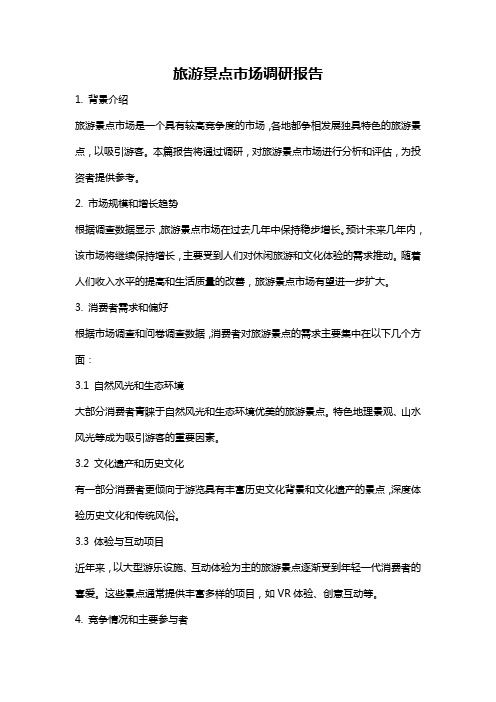 旅游景点市场调研报告

1. 背景介绍

旅游景点市场是一个具有较高竞争度的市场，各地都争相发展独具特色的旅游景点，以吸引游客。本篇报告将通过调研，对旅游景点市场进行分析和评估，为投资者提供参考。

2. 市场规模和增长趋势

根据调查数据显示，旅游景点市场在过去几年中保持稳步增长。预计未来几年内，该市场将继续保持增长，主要受到人们对休闲旅游和文化体验的需求推动。随着人们收入水平的提高和生活质量的改善，旅游景点市场有望进一步扩大。

3. 消费者需求和偏好

根据市场调查和问卷调查数据，消费者对旅游景点的需求主要集中在以下几个方面：

3.1 自然风光和生态环境

大部分消费者青睐于自然风光和生态环境优美的旅游景点。特色地理景观、山水风光等成为吸引游客的重要因素。

3.2 文化遗产和历史文化

有一部分消费者更倾向于游览具有丰富历史文化背景和文化遗产的景点，深度体验历史文化和传统风俗。

3.3 体验与互动项目

近年来，以大型游乐设施、互动体验为主的旅游景点逐渐受到年轻一代消费者的喜爱。这些景点通常提供丰富多样的项目，如 VR 体验、创意互动等。

4. 竞争情况和主要参与者